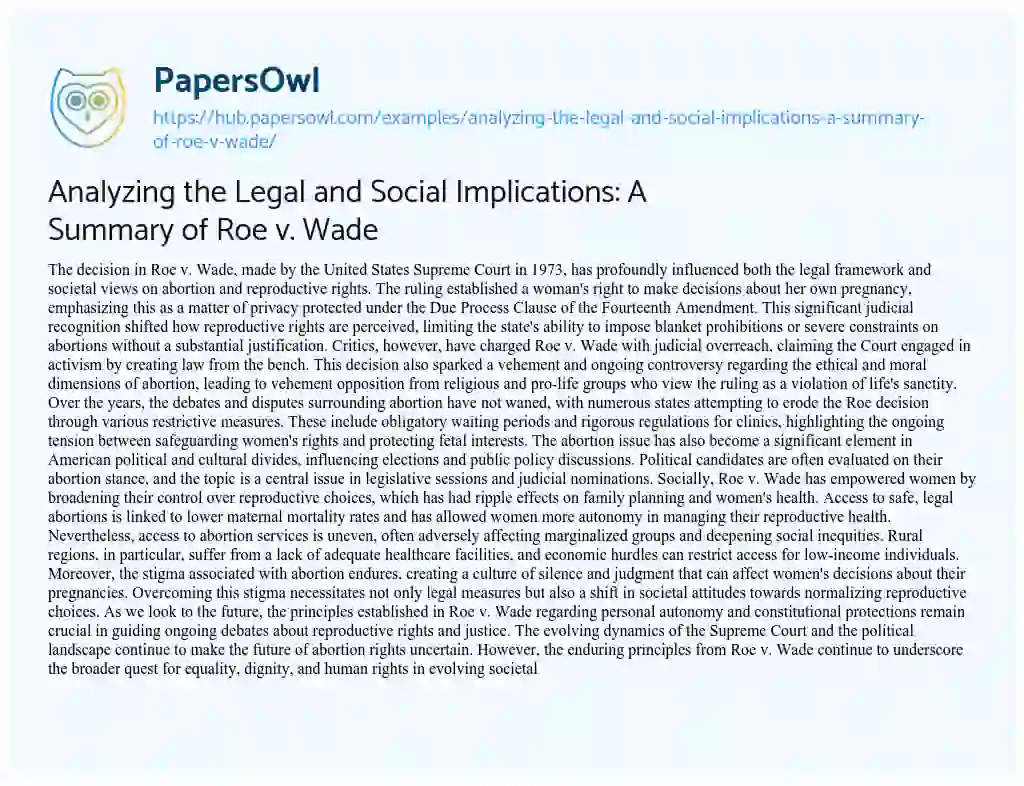 PapersOwl
https://hub.papersowl.com/examples/analyzing-the-legal-and-social-implications-a-summary-of-roe-v-wade/

Analyzing the Legal and Social Implications: A Summary of Roe v. Wade

The decision in Roe v. Wade, made by the United States Supreme Court in 1973, has profoundly influenced both the legal framework and societal views on abortion and reproductive rights. The ruling established a woman's right to make decisions about her own pregnancy, emphasizing this as a matter of privacy protected under the Due Process Clause of the Fourteenth Amendment. This significant judicial recognition shifted how reproductive rights are perceived, limiting the state's ability to impose blanket prohibitions or severe constraints on abortions without a substantial justification. Critics, however, have charged Roe v. Wade with judicial overreach, claiming the Court engaged in activism by creating law from the bench. This decision also sparked a vehement and ongoing controversy regarding the ethical and moral dimensions of abortion, leading to vehement opposition from religious and pro-life groups who view the ruling as a violation of life's sanctity. Over the years, the debates and disputes surrounding abortion have not waned, with numerous states attempting to erode the Roe decision through various restrictive measures. These include obligatory waiting periods and rigorous regulations for clinics, highlighting the ongoing tension between safeguarding women's rights and protecting fetal interests. The abortion issue has also become a significant element in American political and cultural divides, influencing elections and public policy discussions. Political candidates are often evaluated on their abortion stance, and the topic is a central issue in legislative sessions and judicial nominations. Socially, Roe v. Wade has empowered women by broadening their control over reproductive choices, which has had ripple effects on family planning and women's health. Access to safe, legal abortions is linked to lower maternal mortality rates and has allowed women more autonomy in managing their reproductive health. Nevertheless, access to abortion services is uneven, often adversely affecting marginalized groups and deepening social inequities. Rural regions, in particular, suffer from a lack of adequate healthcare facilities, and economic hurdles can restrict access for low-income individuals. Moreover, the stigma associated with abortion endures, creating a culture of silence and judgment that can affect women's decisions about their pregnancies. Overcoming this stigma necessitates not only legal measures but also a shift in societal attitudes towards normalizing reproductive choices. As we look to the future, the principles established in Roe v. Wade regarding personal autonomy and constitutional protections remain crucial in guiding ongoing debates about reproductive rights and justice. The evolving dynamics of the Supreme Court and the political landscape continue to make the future of abortion rights uncertain. However, the enduring principles from Roe v. Wade continue to underscore the broader quest for equality, dignity, and human rights in evolving societal